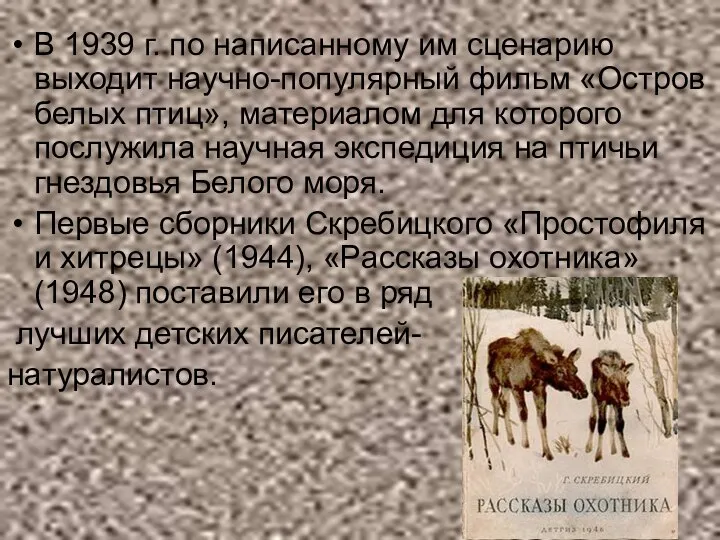 • В 1939 г. по написанному им сценарию выходит научно-популярный фильм «Остров белых птиц», материалом для которого послужила научная экспедиция на птичьи гнездовья Белого моря.

• Первые сборники Скребицкого «Простофиля и хитрецы» (1944), «Рассказы охотника» (1948) поставили его в ряд лучших детских писателей-натуралистов.

Г. СКРЕБИЦКИЙ
РАССКАЗЫ ОХОТНИКА
ДЕТГИЗ 1948